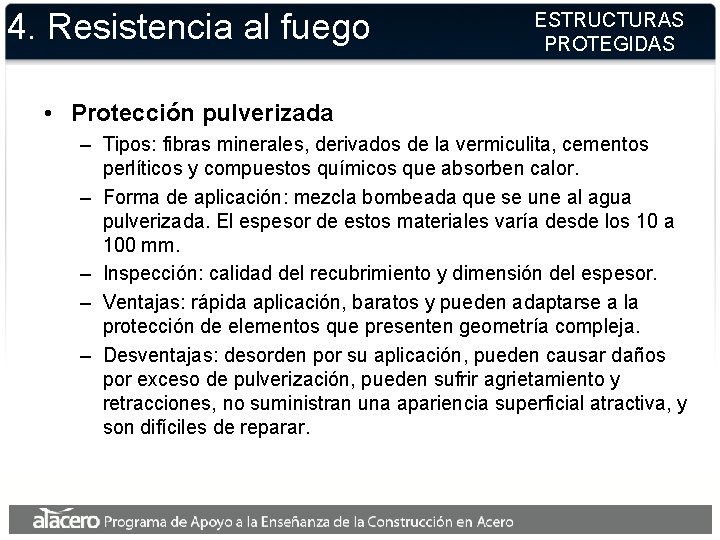 4. Resistencia al fuego

ESTRUCTURAS PROTEGIDAS

• Protección pulverizada
– Tipos: fibras minerales, derivados de la vermiculita, cementos perlíticos y compuestos químicos que absorben calor.
– Forma de aplicación: mezcla bombeada que se une al agua pulverizada. El espesor de estos materiales varía desde los 10 a 100 mm.
– Inspección: calidad del recubrimiento y dimensión del espesor.
– Ventajas: rápida aplicación, baratos y pueden adaptarse a la protección de elementos que presenten geometría compleja.
– Desventajas: desorden por su aplicación, pueden causar daños por exceso de pulverización, pueden sufrir agrietamiento y retracciones, no suministran una apariencia superficial atractiva, y son difíciles de reparar.

alacero Programa de Apoyo a la Enseñanza de la Construcción en Acero